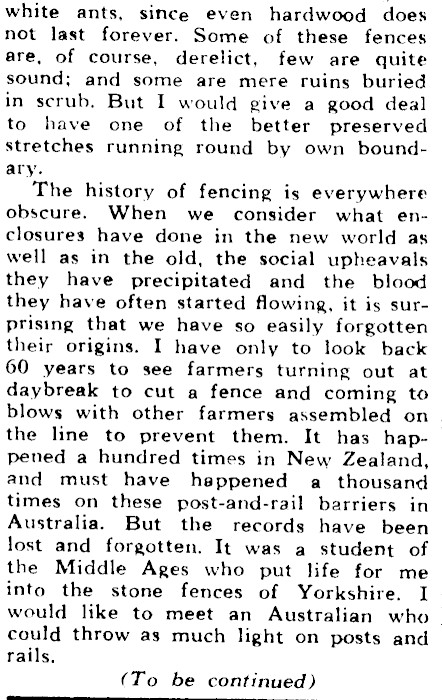 white ants, since even hardwood does not last forever. Some of these fences are, of course, derelict, few are quite sound; and some are mere ruins buried in scrub. But I would give a good deal to have one of the better preserved stretches running round by own boundary.

The history of fencing is everywhere obscure. When we consider what enclosures have done in the new world as well as in the old, the social upheavals they have precipitated and the blood they have often started flowing, it is surprising that we have so easily forgotten their origins. I have only to look back 60 years to see farmers turning out at daybreak to cut a fence and coming to blows with other farmers assembled on the line to prevent them. It has happened a hundred times in New Zealand, and must have happened a thousand times on these post-and-rail barriers in Australia. But the records have been lost and forgotten. It was a student of the Middle Ages who put life for me into the stone fences of Yorkshire. I would like to meet an Australian who could throw as much light on posts and rails.

(To be continued)